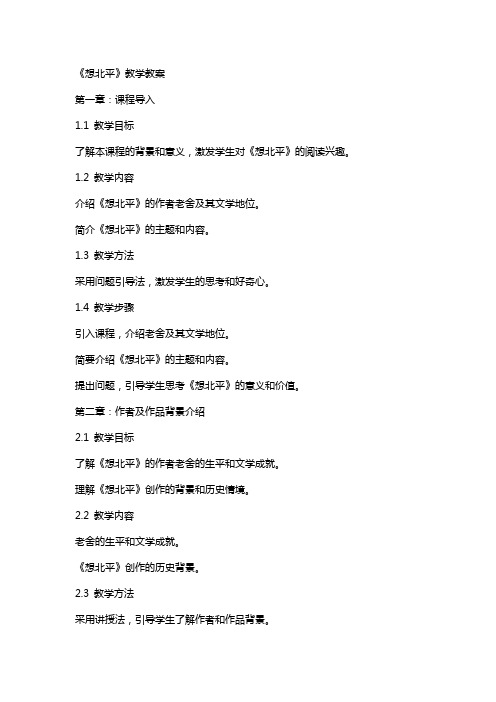 《想北平》教学教案

第一章：课程导入

1.1 教学目标

了解本课程的背景和意义，激发学生对《想北平》的阅读兴趣。

1.2 教学内容

介绍《想北平》的作者老舍及其文学地位。

简介《想北平》的主题和内容。

1.3 教学方法

采用问题引导法，激发学生的思考和好奇心。

1.4 教学步骤

引入课程，介绍老舍及其文学地位。

简要介绍《想北平》的主题和内容。

提出问题，引导学生思考《想北平》的意义和价值。

第二章：作者及作品背景介绍

2.1 教学目标

了解《想北平》的作者老舍的生平和文学成就。

理解《想北平》创作的背景和历史情境。

2.2 教学内容

老舍的生平和文学成就。

《想北平》创作的历史背景。

2.3 教学方法

采用讲授法，引导学生了解作者和作品背景。